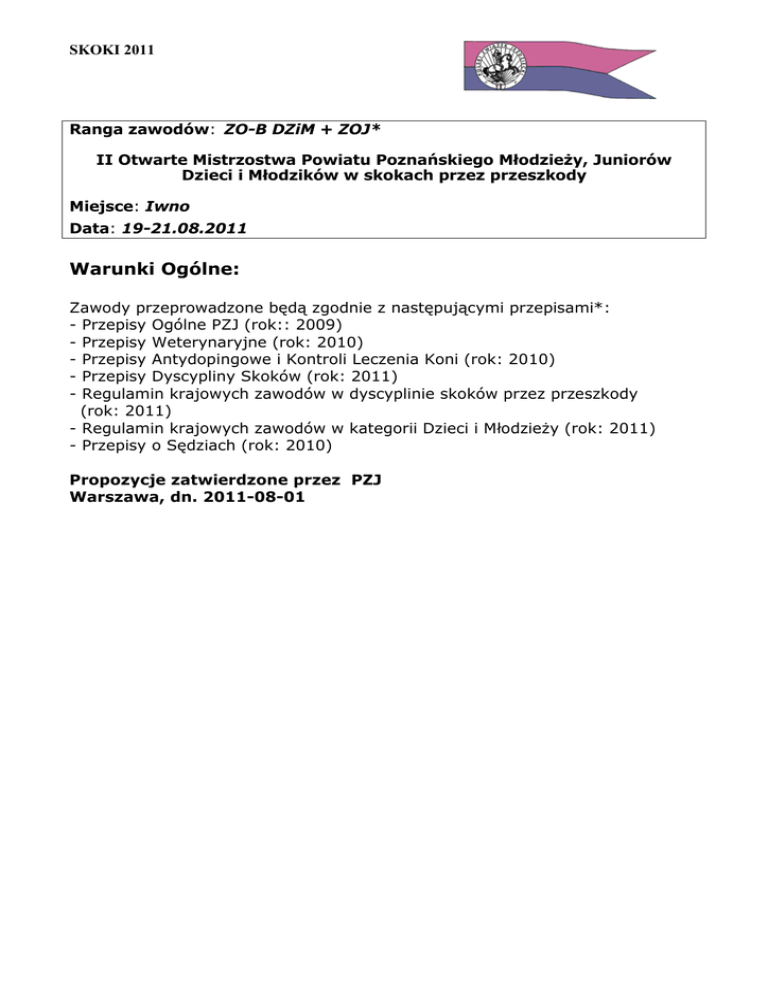 SKOKI 2011

Ranga zawodów: ZO-B DZiM + ZOJ*

II Otwarte Mistrzostwa Powiatu Poznańskiego Młodzieży, Juniorów Dzieci i Młodzików w skokach przez przeszkody

Miejsce: Iwno
Data: 19-21.08.2011

Warunki Ogólne:

Zawody przeprowadzone będą zgodnie z następującymi przepisami*:
- Przepisy Ogólne PZJ (rok:: 2009)
- Przepisy Weterynaryjne (rok: 2010)
- Przepisy Antydopingowe i Kontroli Leczenia Koni (rok: 2010)
- Przepisy Dyscypliny Skoków (rok: 2011)
- Regulamin krajowych zawodów w dyscyplinie skoków przez przeszkody (rok: 2011)
- Regulamin krajowych zawodów w kategorii Dzieci i Młodzieży (rok: 2011)
- Przepisy o Sędziach (rok: 2010)

Propozycje zatwierdzone przez PZJ
Warszawa, dn. 2011-08-01